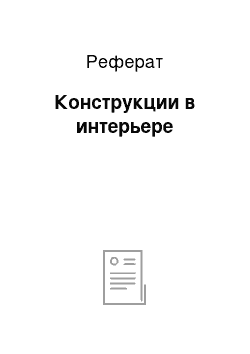 Реферат

Конструкции в интерьере